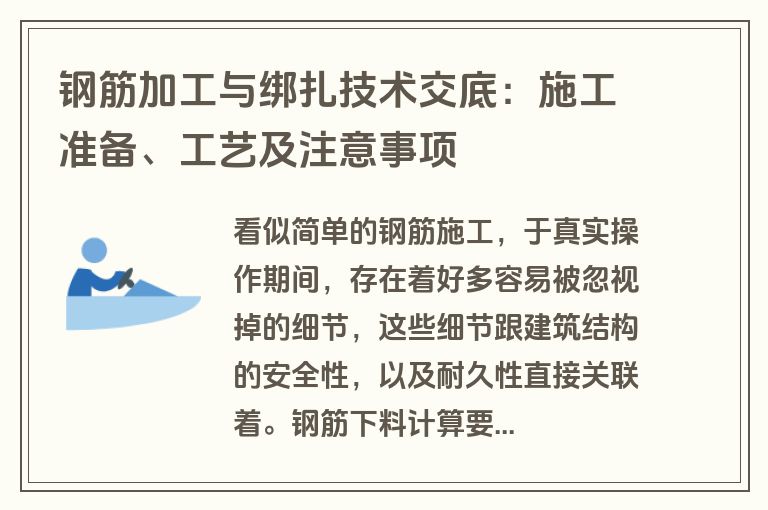 钢筋加工与绑扎技术交底：施工准备、工艺及注意事项

看似简单的钢筋施工，于真实操作期间，存在着好多容易被忽视掉的细节，这些细节跟建筑结构的安全性，以及耐久性直接关联着。钢筋下料计算要...